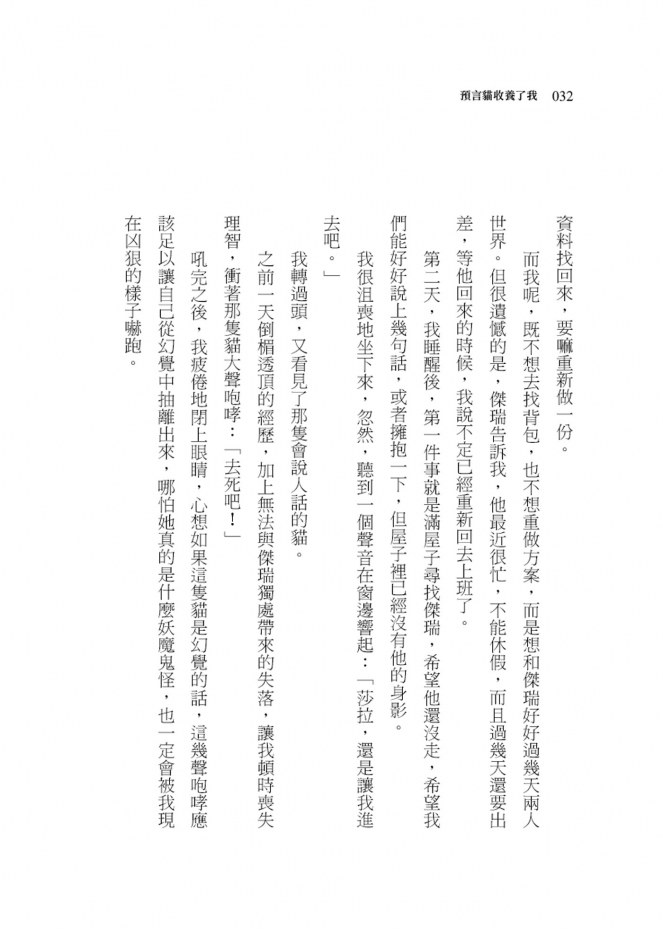 預言貓收養了我　032

資料找回來，要嘛重新做一份。

而我呢，既不想去找背包，也不想重做方案，而是想和傑瑞好好過幾天兩人世界。但很遺憾的是，傑瑞告訴我，他最近很忙，不能休假，而且過幾天還要出差，等他回來的時候，我說不定已經重新回去上班了。

第二天，我睡醒後，第一件事就是滿屋子尋找傑瑞，希望他還沒走，希望我們能好好說上幾句話，或者擁抱一下，但屋子裡已經沒有他的身影。

我很沮喪地坐下來，忽然，聽到一個聲音在窗邊響起：「莎拉，還是讓我進去吧。」

我轉過頭，又看見了那隻會說人話的貓。

之前一天倒楣透頂的經歷，加上無法與傑瑞獨處帶來的失落，讓我頓時喪失理智，衝著那隻貓大聲咆哮：「去死吧！」

吼完之後，我疲倦地閉上眼睛，心想如果這隻貓是幻覺的話，這幾聲咆哮應該足以讓自己從幻覺中抽離出來，哪怕她真的是什麼妖魔鬼怪，也一定會被我現在凶狠的樣子嚇跑。